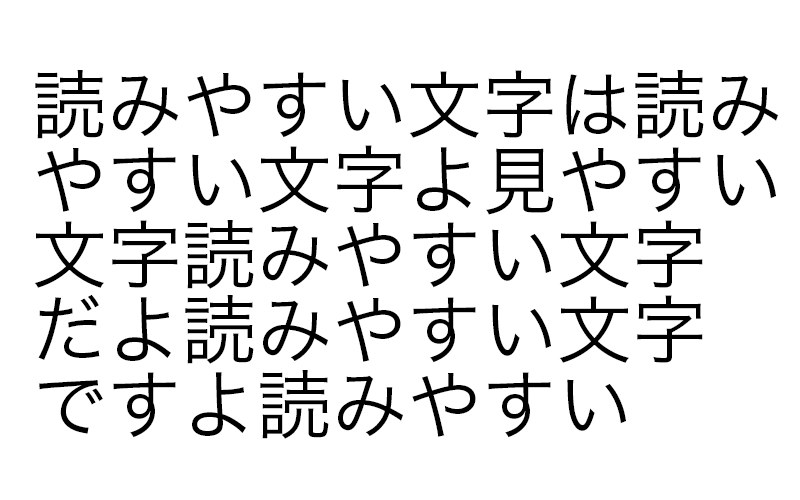 読みやすい文字は読みやすい文字よ見やすい文字読みやすい文字だよ読みやすい文字ですよ読みやすい